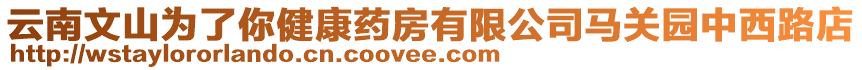 云南文山为了你健康药房有限公司马关园中西路店
http://wstaylororlando.cn.coovee.com